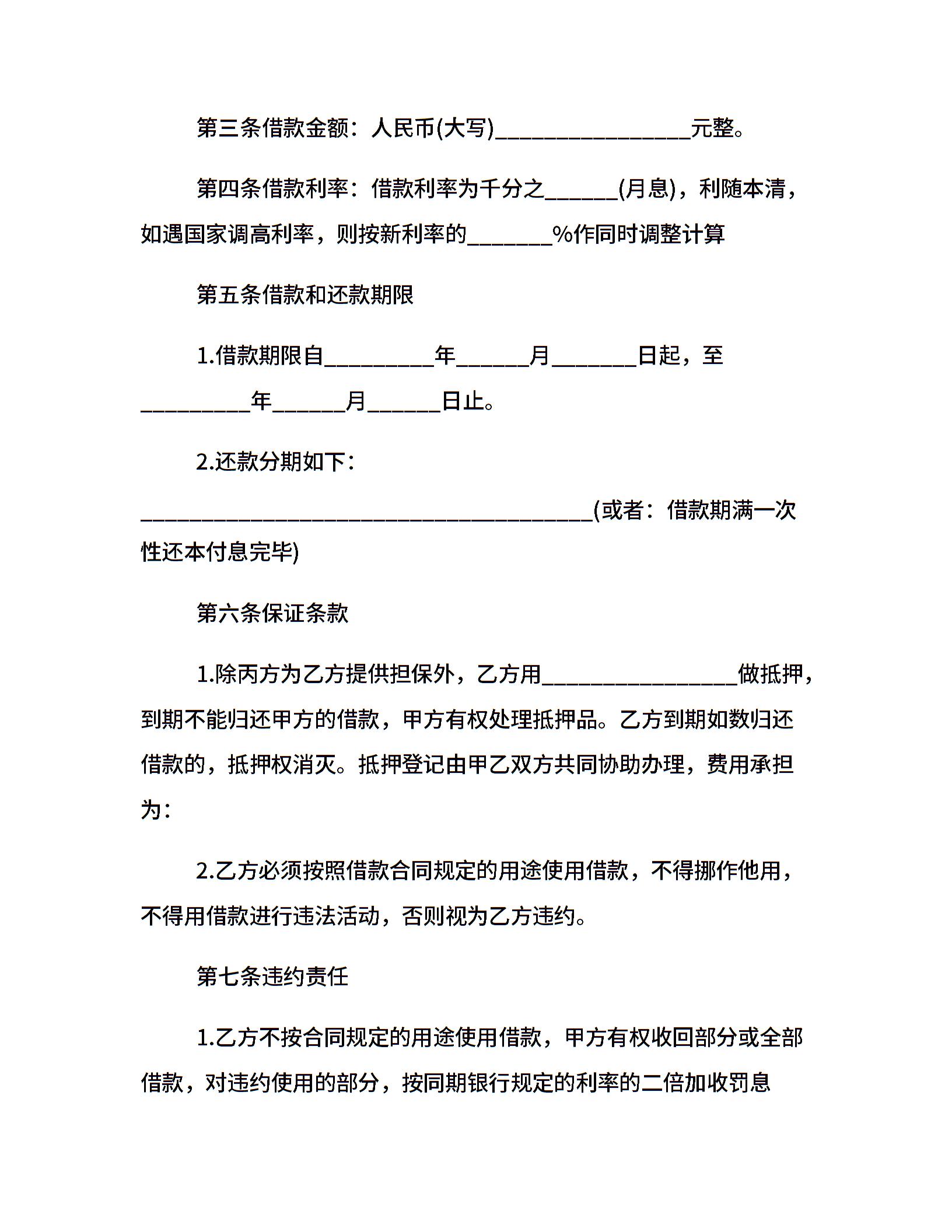 第三条借款金额：人民币(大写)________________元整。

第四条借款利率：借款利率为千分之______(月息)，利随本清，如遇国家调高利率，则按新利率的_______%作同时调整计算

第五条借款和还款期限

1.借款期限自_________年______月_______日起，至_________年______月______日止。

2.还款分期如下：

_____________________________________(或者：借款期满一次性还本付息完毕)

第六条保证条款

1.除丙方为乙方提供担保外，乙方用________________做抵押，到期不能归还甲方的借款，甲方有权处理抵押品。乙方到期如数归还借款的，抵押权消灭。抵押登记由甲乙双方共同协助办理，费用承担为：

2.乙方必须按照借款合同规定的用途使用借款，不得挪作他用，不得用借款进行违法活动，否则视为乙方违约。

第七条违约责任

1.乙方不按合同规定的用途使用借款，甲方有权收回部分或全部借款，对违约使用的部分，按同期银行规定的利率的二倍加收罚息